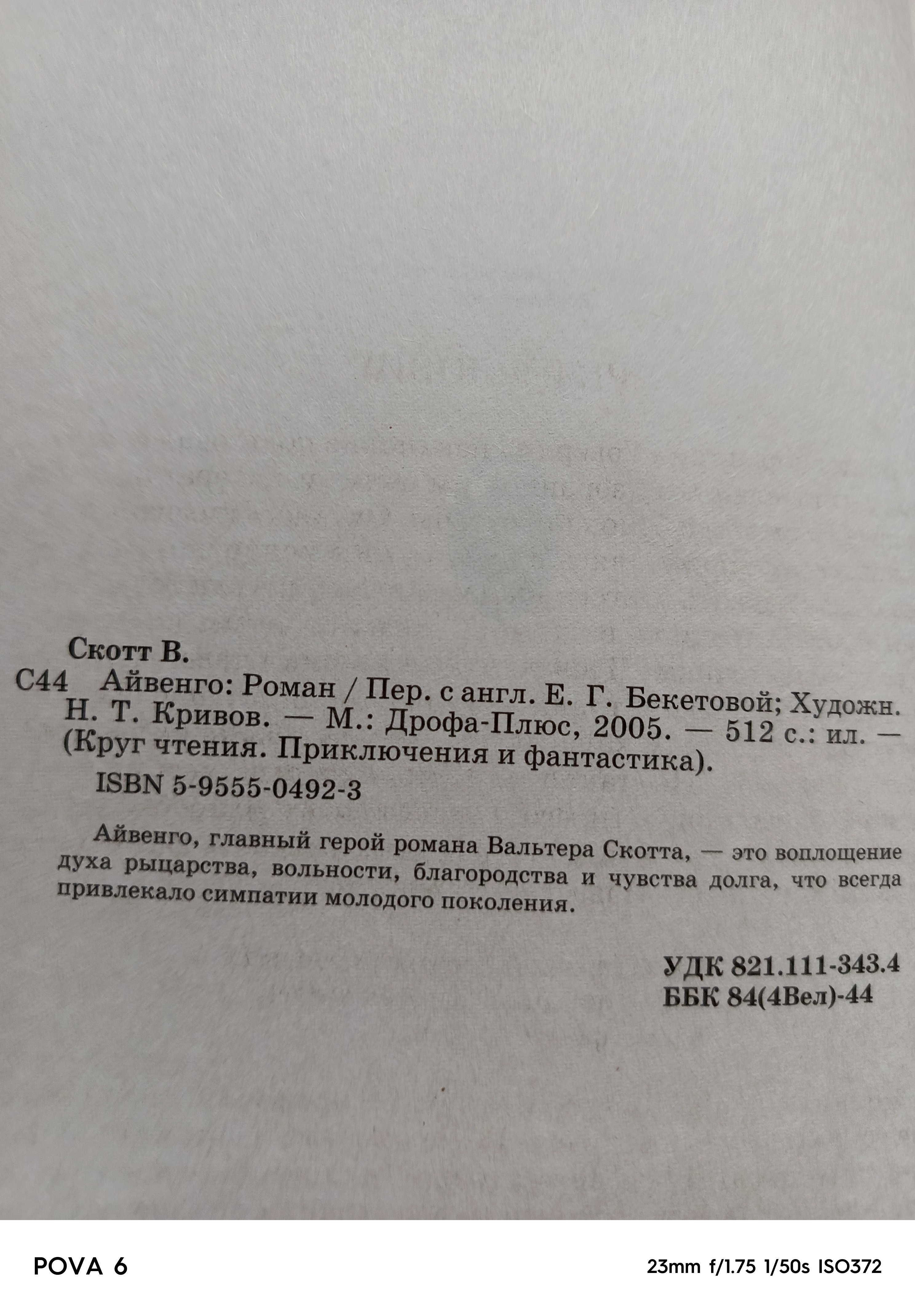 Скотт В.

С44 Айвенго: Роман / Пер. с англ. Е. Г. Бекетовой; Художн. Н. Т. Кривов. — М.: Дрофа-Плюс, 2005. — 512 с.: ил. — (Круг чтения. Приключения и фантастика).

ISBN 5-9555-0492-3

Айвенго, главный герой романа Вальтера Скотта, — это воплощение духа рыцарства, вольности, благородства и чувства долга, что всегда привлекало симпатии молодого поколения.

УДК 821.111-343.4
ББК 84(4Вел)-44

POVA 6

23mm f/1.75 1/50s ISO372